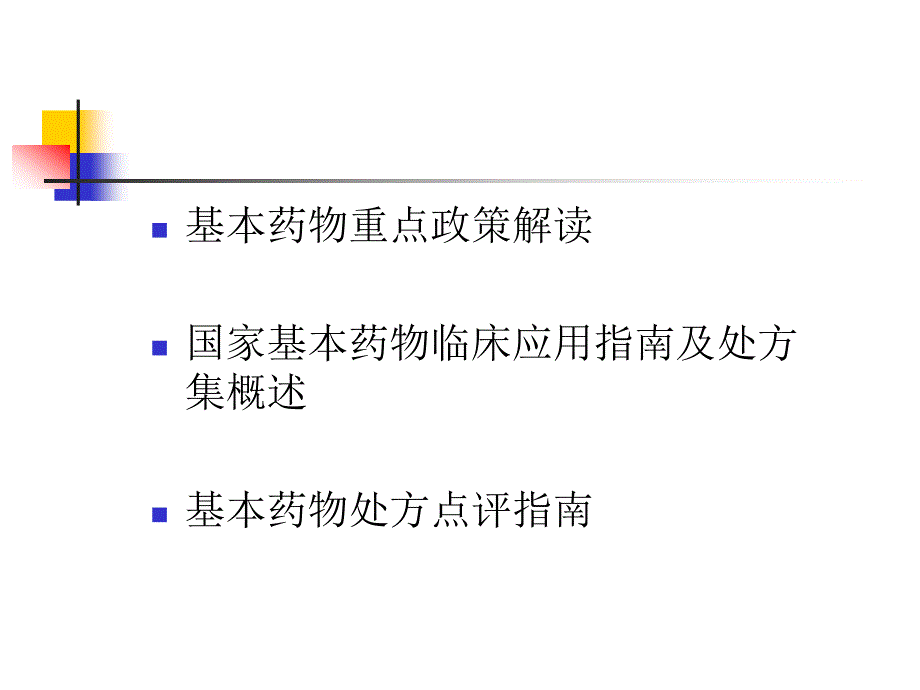 基本药物重点政策解读

国家基本药物临床应用指南及处方集概述

基本药物处方点评指南